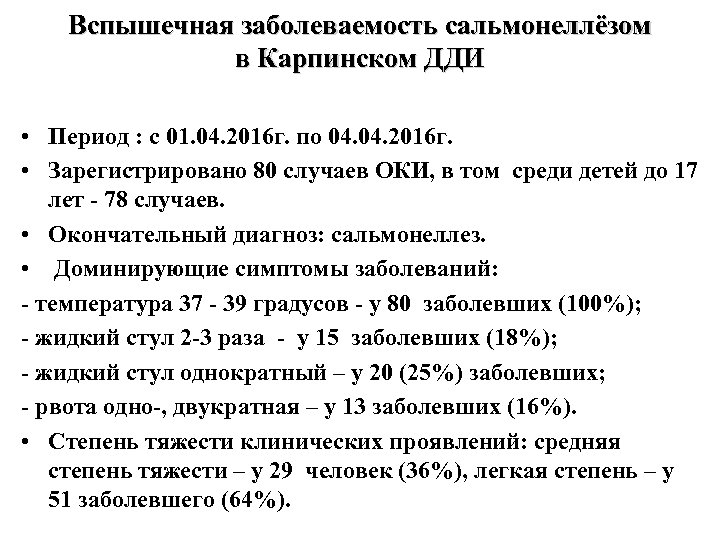 Вспышечная заболеваемость сальмонеллёзом в Карпинском ДДИ

• Период : с 01.04.2016г. по 04.04.2016г.
• Зарегистрировано 80 случаев ОКИ, в том среди детей до 17 лет - 78 случаев.
• Окончательный диагноз: сальмонеллез.
• Доминирующие симптомы заболеваний:
- температура 37 - 39 градусов - у 80 заболевших (100%);
- жидкий стул 2-3 раза - у 15 заболевших (18%);
- жидкий стул однократный – у 20 (25%) заболевших;
- рвота одно-, двукратная – у 13 заболевших (16%).
• Степень тяжести клинических проявлений: средняя степень тяжести – у 29 человек (36%), легкая степень – у 51 заболевшего (64%).